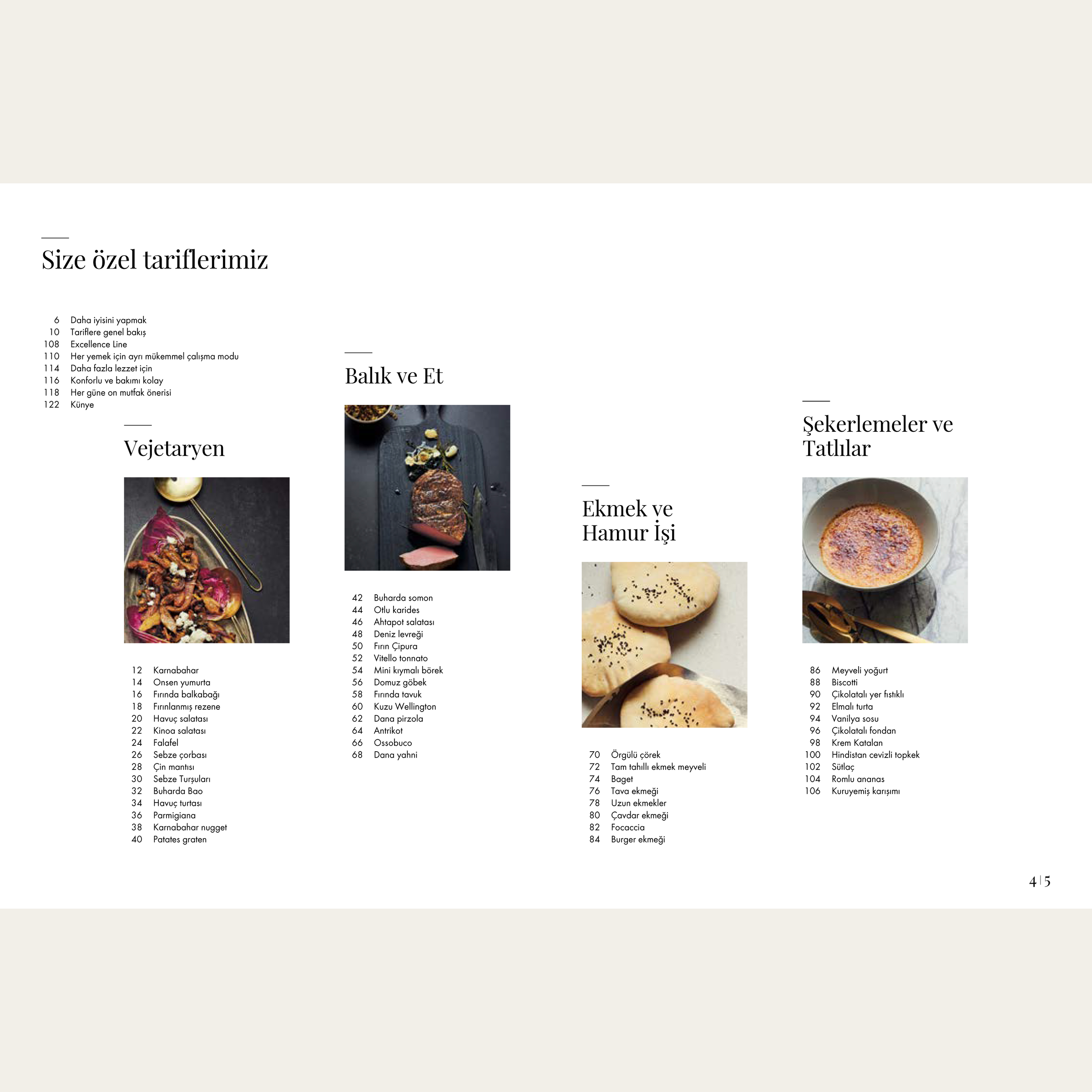 Size özel tariflerimiz

6 Daha iyisini yapmak
10 Tariflere genel bakış
108 Excellence Line
110 Her yemek için ayrı mükemmel çalışma modu
114 Daha fazla lezzet için
116 Konforlu ve bakımı kolay
118 Her güne on mutfak önerisi
122 Künye

Vejetaryen

12 Karnabahar
14 Onsen yumurta
16 Fırında balkabağı
18 Fırınlanmış rezene
20 Havuç salatası
22 Kinoa salatası
24 Falafel
26 Sebze çorbası
28 Çin mantısı
30 Sebze Turşuları
32 Buharda Bao
34 Havuç turtası
36 Parmigiana
38 Karnabahar nugget
40 Patates graten

Balık ve Et

42 Buharda somon
44 Otlu karides
46 Ahtapot salatası
48 Deniz levreği
50 Fırın Çipura
52 Vitello tonnato
54 Mini kıymalı börek
56 Domuz göbek
58 Fırında tavuk
60 Kuzu Wellington
62 Dana pirzola
64 Antrikot
66 Ossobuco
68 Dana yahni

Ekmek ve Hamur İşi

70 Örgülü çörek
72 Tam tahıllı ekmek meyveli
74 Baget
76 Tava ekmeği
78 Uzun ekmekler
80 Çavdar ekmeği
82 Focaccia
84 Burger ekmeği

Şekerlemeler ve Tatlılar

86 Meyveli yoğurt
88 Biscotti
90 Çikolatalı yer fıstıklı
92 Elmalı turta
94 Vanilya sosu
96 Çikolatalı fondan
98 Krem Katalan
100 Hindistan cevizli topkek
102 Sütlaç
104 Romlu ananas
106 Kuruyemiş karışımı

4 | 5